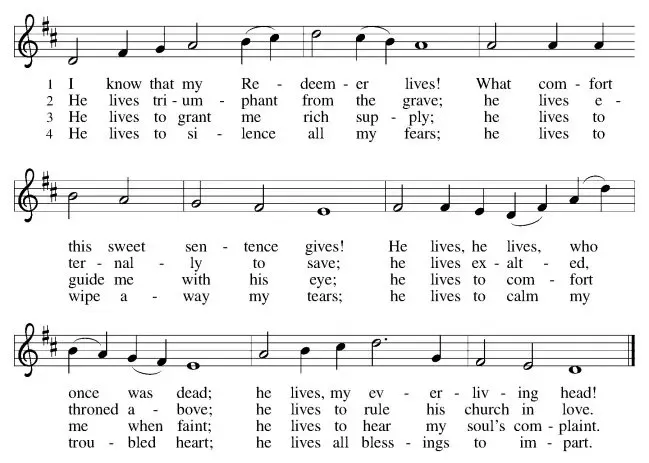 1 I know that my Re - deem - er lives! What com - fort
2 He lives tri - um - phant from the grave; he lives e -
3 He lives to grant me rich sup - ply; he lives to
4 He lives to si - lence all my fears; he lives to

this sweet sen - tence gives! He lives, he lives, who
ter - nal - ly to save; he lives ex - alt - ed,
guide me with his eye; he lives to com - fort
wipe a - way my tears; he lives to calm my

once was dead; he lives, my ev - er - liv - ing head!
throned a - bove; he lives to rule his church in love.
me when faint; he lives to hear my soul's com - plaint.
trou - bled heart; he lives all bless - ings to im - part.